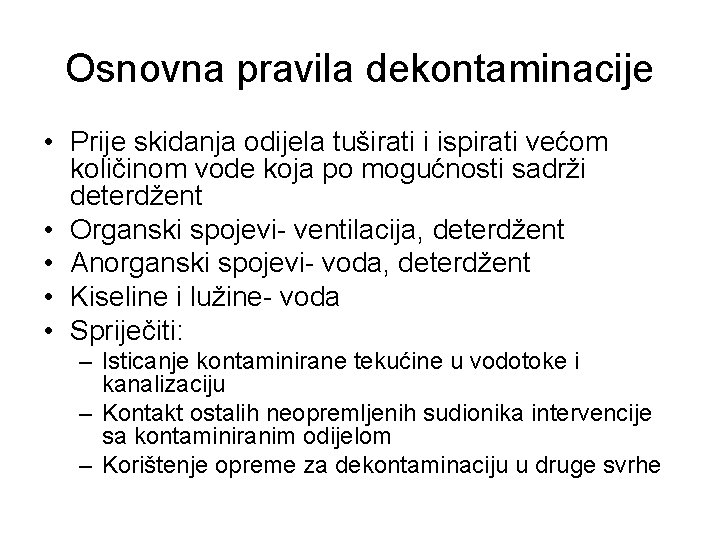 Osnovna pravila dekontaminacije

• Prije skidanja odijela tuširati i ispirati većom količinom vode koja po mogućnosti sadrži deterdžent
• Organski spojevi- ventilacija, deterdžent
• Anorganski spojevi- voda, deterdžent
• Kiseline i lužine- voda
• Spriječiti:
– Isticanje kontaminirane tekućine u vodotoke i kanalizaciju
– Kontakt ostalih neopremljenih sudionika intervencije sa kontaminiranim odijelom
– Korištenje opreme za dekontaminaciju u druge svrhe